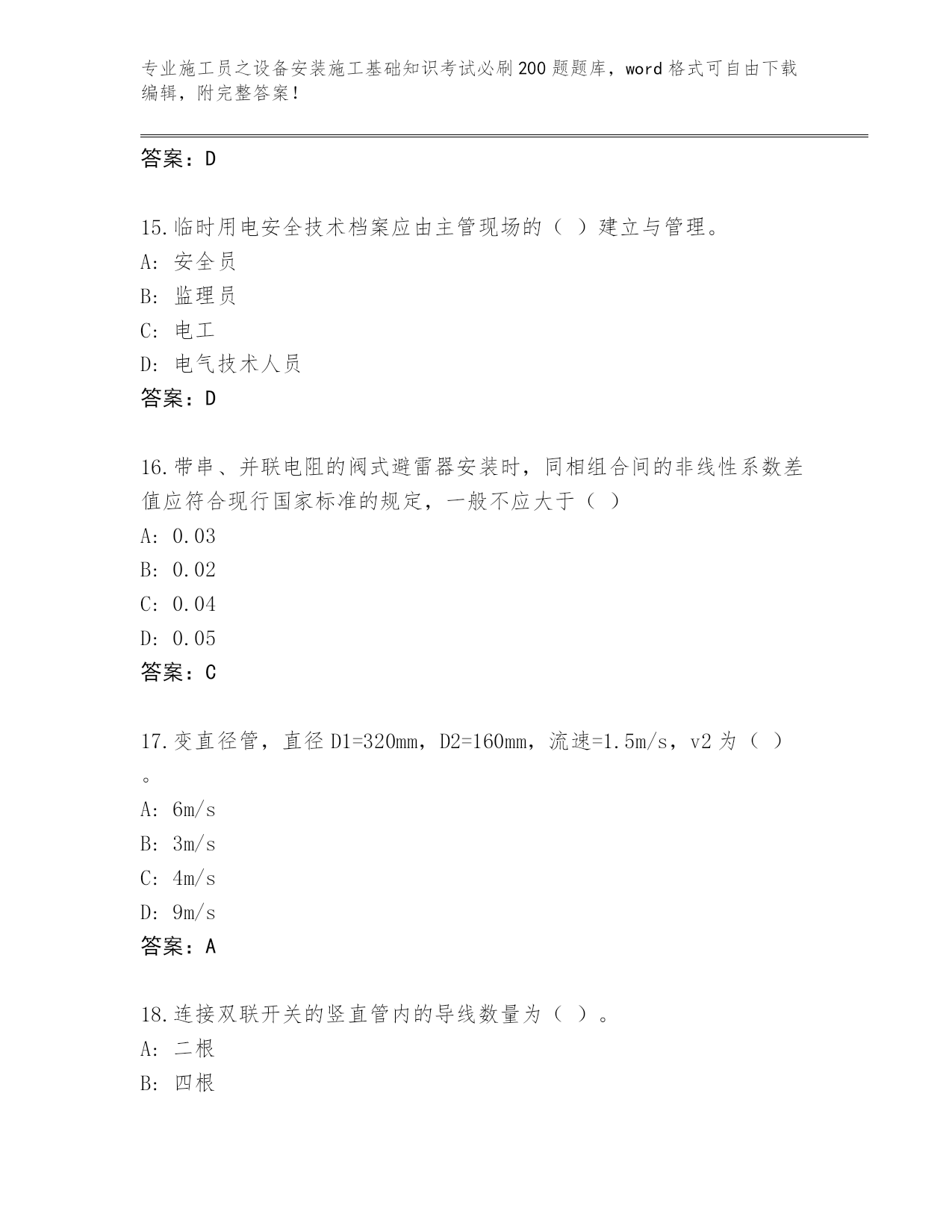 专业施工员之设备安装施工基础知识考试必刷200题题库，word格式可自由下载编辑，附完整答案！

答案：D

15.临时用电安全技术档案应由主管现场的（ ）建立与管理。
A: 安全员
B: 监理员
C: 电工
D: 电气技术人员
答案：D

16.带串、并联电阻的阀式避雷器安装时，同相组合间的非线性系数差值应符合现行国家标准的规定，一般不应大于（ ）
A: 0.03
B: 0.02
C: 0.04
D: 0.05
答案：C

17.变直径管，直径D1=320mm，D2=160mm，流速=1.5m/s，v2为（ ）。
A: 6m/s
B: 3m/s
C: 4m/s
D: 9m/s
答案：A

18.连接双联开关的竖直管内的导线数量为（ ）。
A: 二根
B: 四根